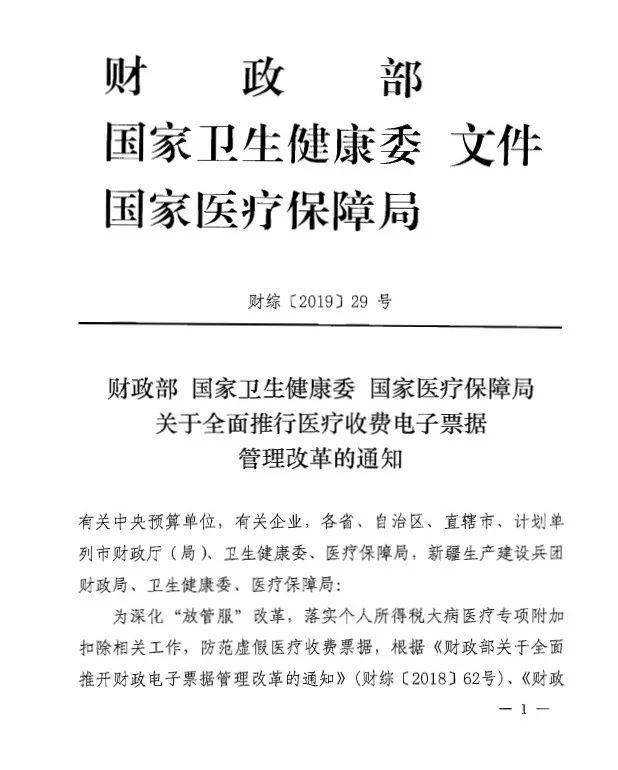 财　政　部
国家卫生健康委 文件
国家医疗保障局

财综〔2019〕29 号

财政部 国家卫生健康委 国家医疗保障局
关于全面推行医疗收费电子票据
管理改革的通知

有关中央预算单位，有关企业，各省、自治区、直辖市、计划单列市财政厅（局）、卫生健康委、医疗保障局，新疆生产建设兵团财政局、卫生健康委、医疗保障局：

为深化“放管服”改革，落实个人所得税大病医疗专项附加扣除相关工作，防范虚假医疗收费票据，根据《财政部关于全面推开财政电子票据管理改革的通知》（财综〔2018〕62号）、《财政

— 1 —